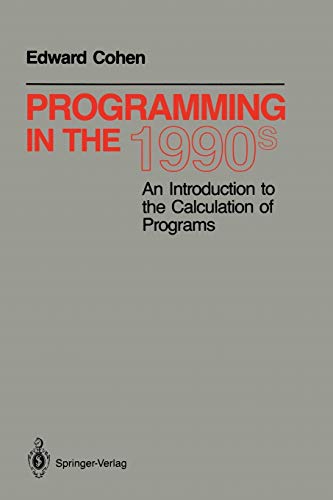 Edward Cohen

PROGRAMMING IN THE 1990s

An Introduction to the Calculation of Programs

Springer-Verlag